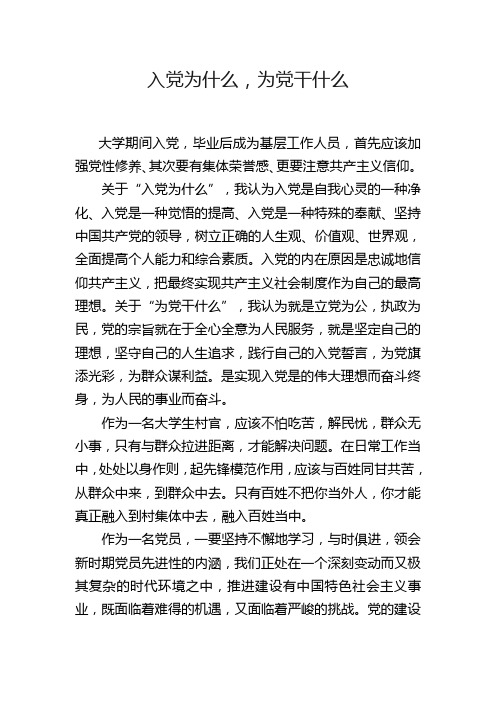 入党为什么，为党干什么

大学期间入党，毕业后成为基层工作人员，首先应该加强党性修养、其次要有集体荣誉感、更要注意共产主义信仰。

关于“入党为什么”，我认为入党是自我心灵的一种净化、入党是一种觉悟的提高、入党是一种特殊的奉献、坚持中国共产党的领导，树立正确的人生观、价值观、世界观，全面提高个人能力和综合素质。入党的内在原因是忠诚地信仰共产主义，把最终实现共产主义社会制度作为自己的最高理想。关于“为党干什么”，我认为就是立党为公，执政为民，党的宗旨就在于全心全意为人民服务，就是坚定自己的理想，坚守自己的人生追求，践行自己的入党誓言，为党旗添光彩，为群众谋利益。是实现入党是的伟大理想而奋斗终身，为人民的事业而奋斗。

作为一名大学生村官，应该不怕吃苦，解民忧，群众无小事，只有与群众拉进距离，才能解决问题。在日常工作当中，处处以身作则，起先锋模范作用，应该与百姓同甘共苦，从群众中来，到群众中去。只有百姓不把你当外人，你才能真正融入到村集体中去，融入百姓当中。

作为一名党员，一要坚持不懈地学习，与时俱进，领会新时期党员先进性的内涵，我们正处在一个深刻变动而又极其复杂的时代环境之中，推进建设有中国特色社会主义事业，既面临着难得的机遇，又面临着严峻的挑战。党的建设